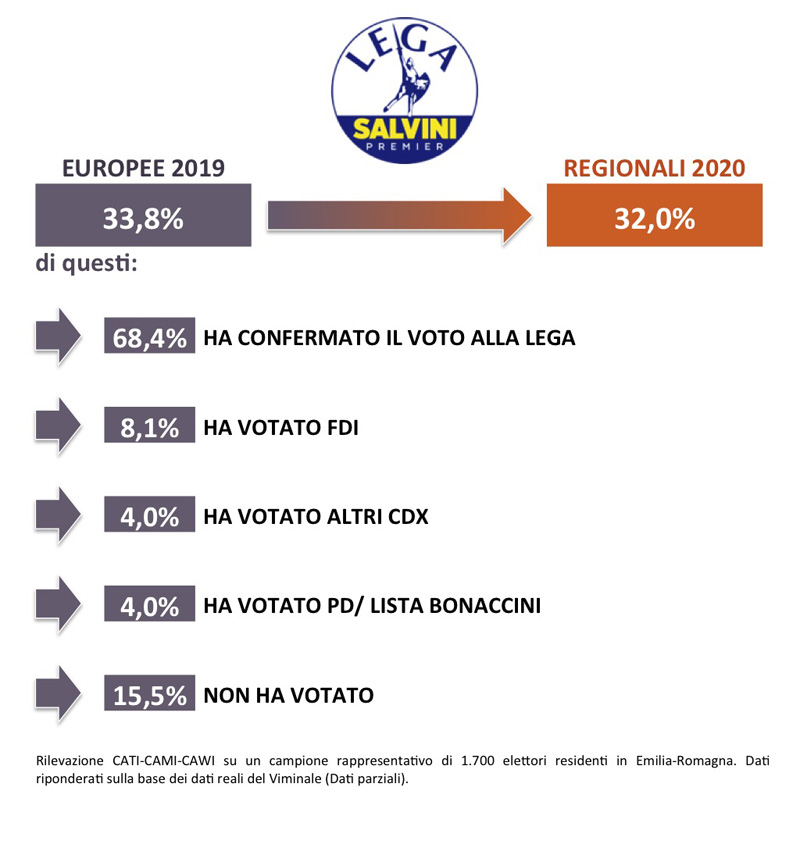 LEGA
SALVINI
PREMIER

EUROPEE 2019
33,8%

REGIONALI 2020
32,0%

di questi:

68,4% HA CONFERMATO IL VOTO ALLA LEGA

8,1% HA VOTATO FDI

4,0% HA VOTATO ALTRI CDX

4,0% HA VOTATO PD/ LISTA BONACCINI

15,5% NON HA VOTATO

Rilevazione CATI-CAMI-CAWI su un campione rappresentativo di 1.700 elettori residenti in Emilia-Romagna. Dati riponderati sulla base dei dati reali del Viminale (Dati parziali).